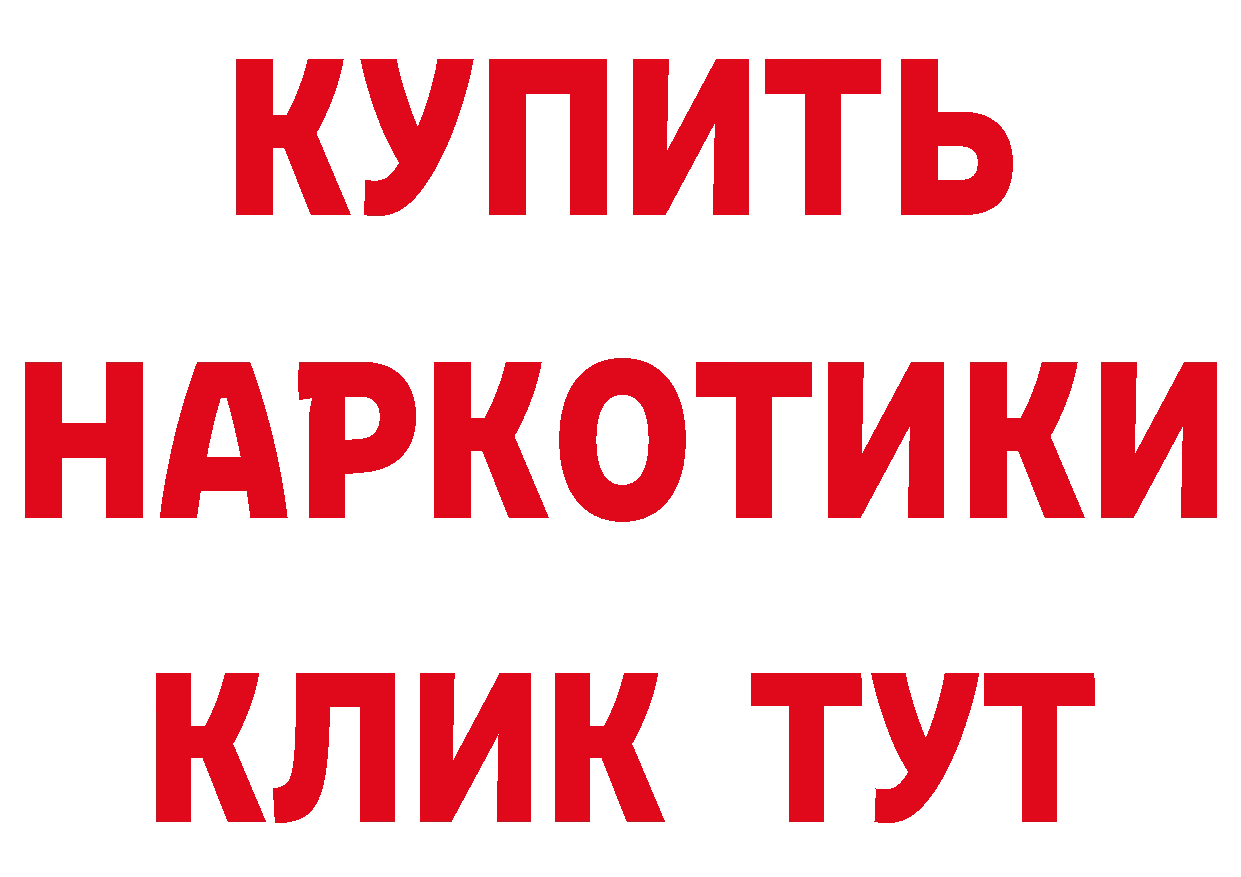 КУПИТЬ
НАРКОТИКИ
КЛИК ТУТ